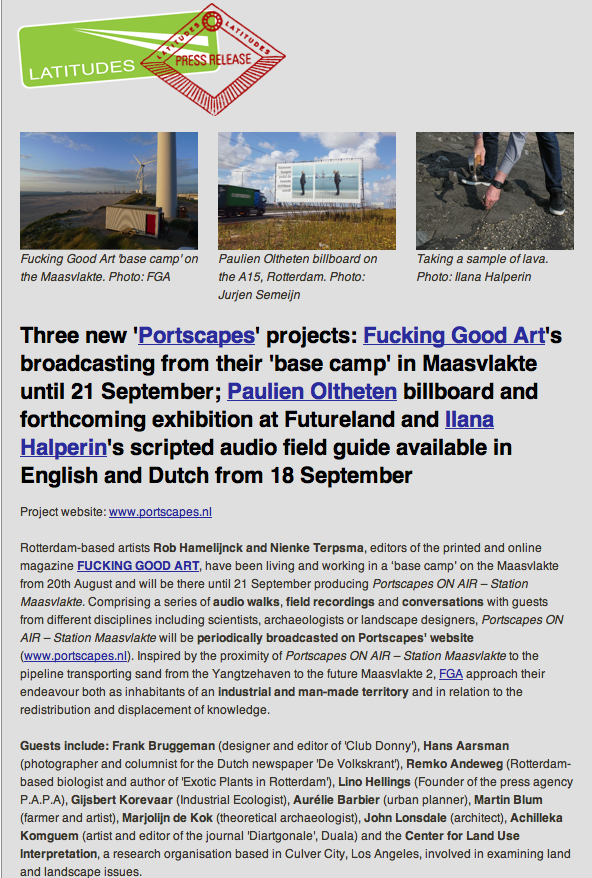 LATITUDES

LATITUDES LATITUDES PRESS RELEASE

Fucking Good Art 'base camp' on the Maasvlakte. Photo: FGA

Paulien Oltheten billboard on the A15, Rotterdam. Photo: Jurjen Semeijn

Taking a sample of lava. Photo: Ilana Halperin

Three new 'Portscapes' projects: Fucking Good Art's broadcasting from their 'base camp' in Maasvlakte until 21 September; Paulien Oltheten billboard and forthcoming exhibition at Futureland and Ilana Halperin's scripted audio field guide available in English and Dutch from 18 September

Project website: www.portscapes.nl

Rotterdam-based artists Rob Hamelijnck and Nienke Terpsma, editors of the printed and online magazine FUCKING GOOD ART, have been living and working in a 'base camp' on the Maasvlakte from 20th August and will be there until 21 September producing Portscapes ON AIR – Station Maasvlakte. Comprising a series of audio walks, field recordings and conversations with guests from different disciplines including scientists, archaeologists or landscape designers, Portscapes ON AIR – Station Maasvlakte will be periodically broadcasted on Portscapes' website (www.portscapes.nl). Inspired by the proximity of Portscapes ON AIR – Station Maasvlakte to the pipeline transporting sand from the Yangtzehaven to the future Maasvlakte 2, FGA approach their endeavour both as inhabitants of an industrial and man-made territory and in relation to the redistribution and displacement of knowledge.

Guests include: Frank Bruggeman (designer and editor of 'Club Donny'), Hans Aarsman (photographer and columnist for the Dutch newspaper 'De Volkskrant'), Remko Andeweg (Rotterdam-based biologist and author of 'Exotic Plants in Rotterdam'), Lino Hellings (Founder of the press agency P.A.P.A), Gijsbert Korevaar (Industrial Ecologist), Aurélie Barbier (urban planner), Martin Blum (farmer and artist), Marjolijn de Kok (theoretical archaeologist), John Lonsdale (architect), Achilleka Komguem (artist and editor of the journal 'Diartgonale', Duala) and the Center for Land Use Interpretation, a research organisation based in Culver City, Los Angeles, involved in examining land and landscape issues.